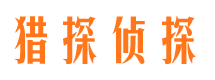 猎探侦探